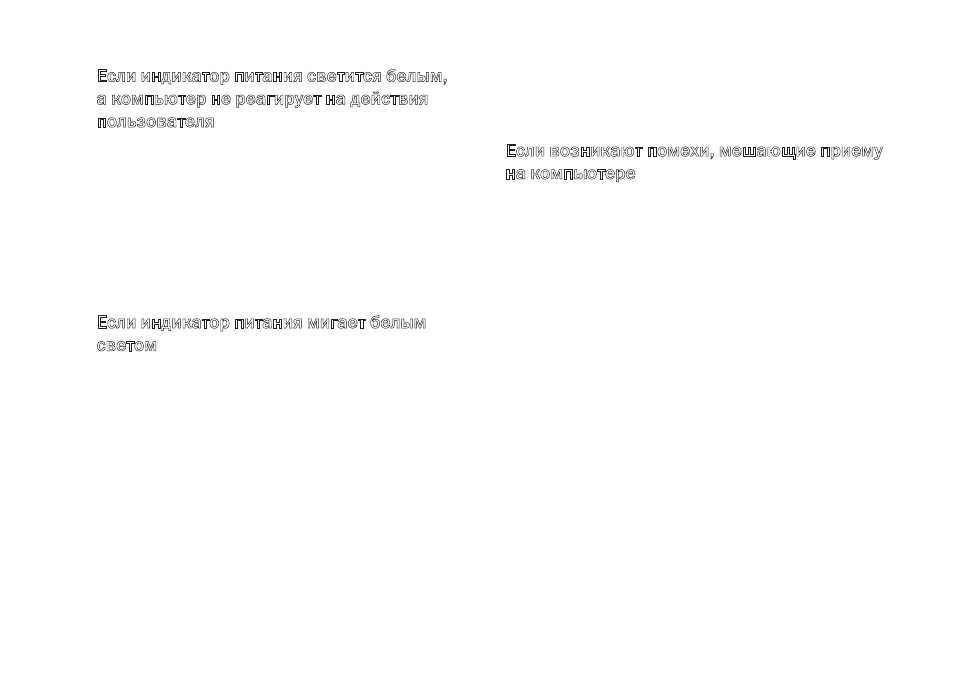 Если индикатор питания светится белым, а компьютер не реагирует на действия пользователя

Если индикатор питания мигает белым светом

Если возникают помехи, мешающие приему на компьютере